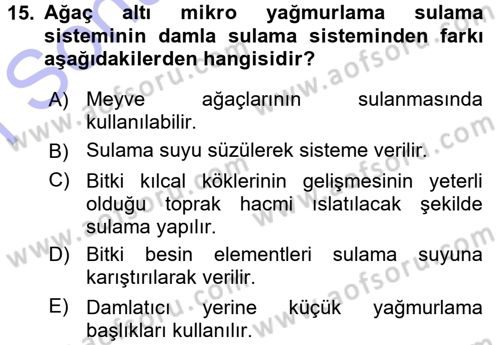 15. Ağaç altı mikro yağmurlama sulama sisteminin damla sulama sisteminden farkı aşağıdakilerden hangisidir?

A) Meyve ağaçlarının sulanmasında kullanılabilir.

B) Sulama suyu süzülerek sisteme verilir.

C) Bitki kılcal köklerinin gelişmesinin yeterli olduğu toprak hacmi ıslatılacak şekilde sulama yapılır.

D) Bitki besin elementleri sulama suyuna karıştırılarak verilir.

E) Damlatıcı yerine küçük yağmurlama başlıkları kullanılır.

www.aofsoru.com